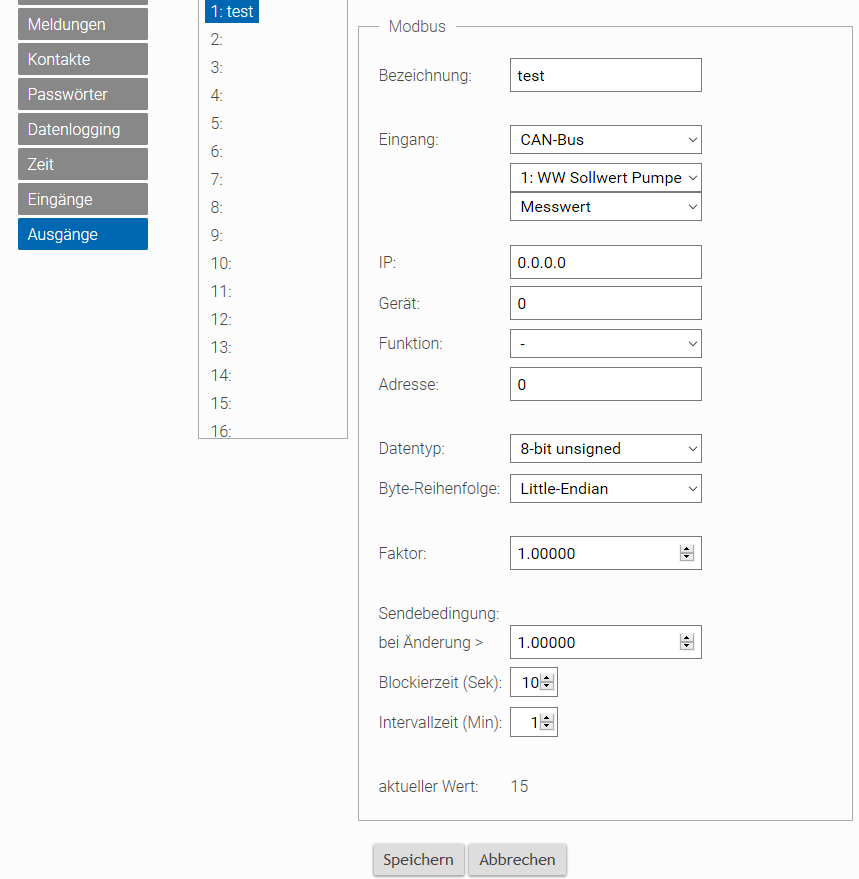 Meldungen
Kontakte
Passwörter
Datenlogging
Zeit
Eingänge
Ausgänge

1: test
2:
3:
4:
5:
6:
7:
8:
9:
10:
11:
12:
13:
14:
15:
16:

Modbus

Bezeichnung: test

Eingang: CAN-Bus
1: WW Sollwert Pumpe
Messwert

IP: 0.0.0.0
Gerät: 0
Funktion: -
Adresse: 0

Datentyp: 8-bit unsigned
Byte-Reihenfolge: Little-Endian

Faktor: 1.00000

Sendebedingung:
bei Änderung > 1.00000
Blockierzeit (Sek): 10
Intervallzeit (Min): 1

aktueller Wert: 15

Speichern
Abbrechen